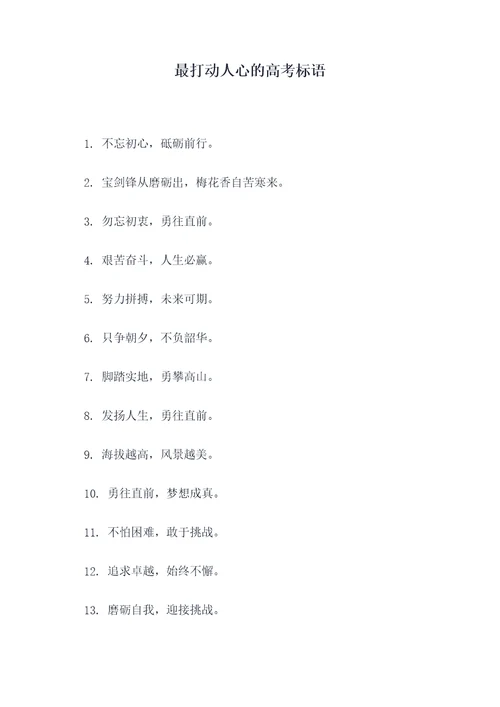 最打动人心的高考标语

1. 不忘初心，砥砺前行。

2. 宝剑锋从磨砺出，梅花香自苦寒来。

3. 勿忘初衷，勇往直前。

4. 艰苦奋斗，人生必赢。

5. 努力拼搏，未来可期。

6. 只争朝夕，不负韶华。

7. 脚踏实地，勇攀高山。

8. 发扬人生，勇往直前。

9. 海拔越高，风景越美。

10. 勇往直前，梦想成真。

11. 不怕困难，敢于挑战。

12. 追求卓越，始终不懈。

13. 磨砺自我，迎接挑战。